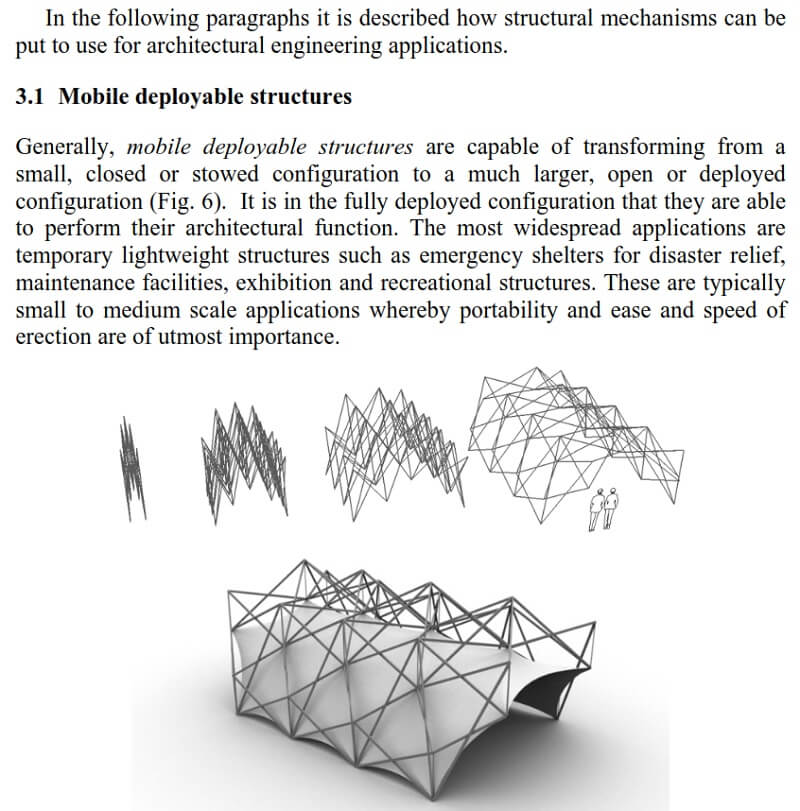 In the following paragraphs it is described how structural mechanisms can be put to use for architectural engineering applications.

3.1 Mobile deployable structures

Generally, mobile deployable structures are capable of transforming from a small, closed or stowed configuration to a much larger, open or deployed configuration (Fig. 6). It is in the fully deployed configuration that they are able to perform their architectural function. The most widespread applications are temporary lightweight structures such as emergency shelters for disaster relief, maintenance facilities, exhibition and recreational structures. These are typically small to medium scale applications whereby portability and ease and speed of erection are of utmost importance.